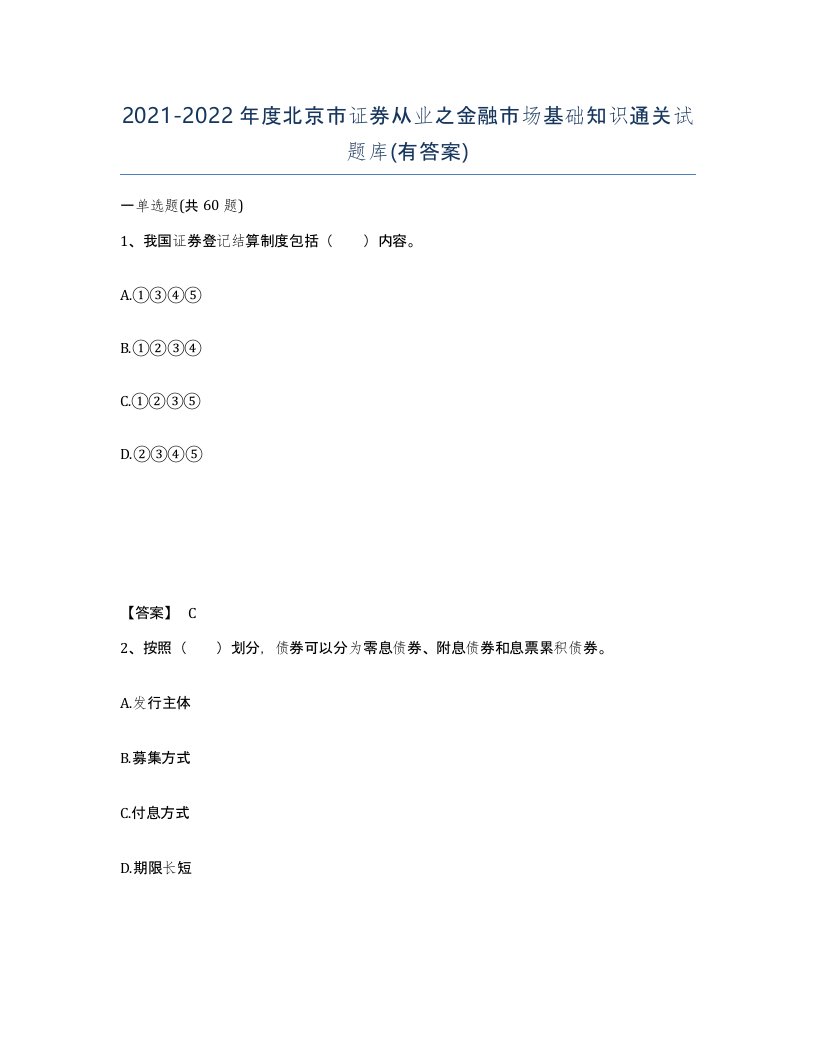 2021-2022年度北京市证券从业之金融市场基础知识通关试题库(有答案)

一单选题(共60题)

1、我国证券登记结算制度包括（　　）内容。

A.①③④⑤

B.①②③④

C.①②③⑤

D.②③④⑤

【答案】 C

2、按照（　　）划分，债券可以分为零息债券、附息债券和息票累积债券。

A.发行主体

B.募集方式

C.付息方式

D.期限长短